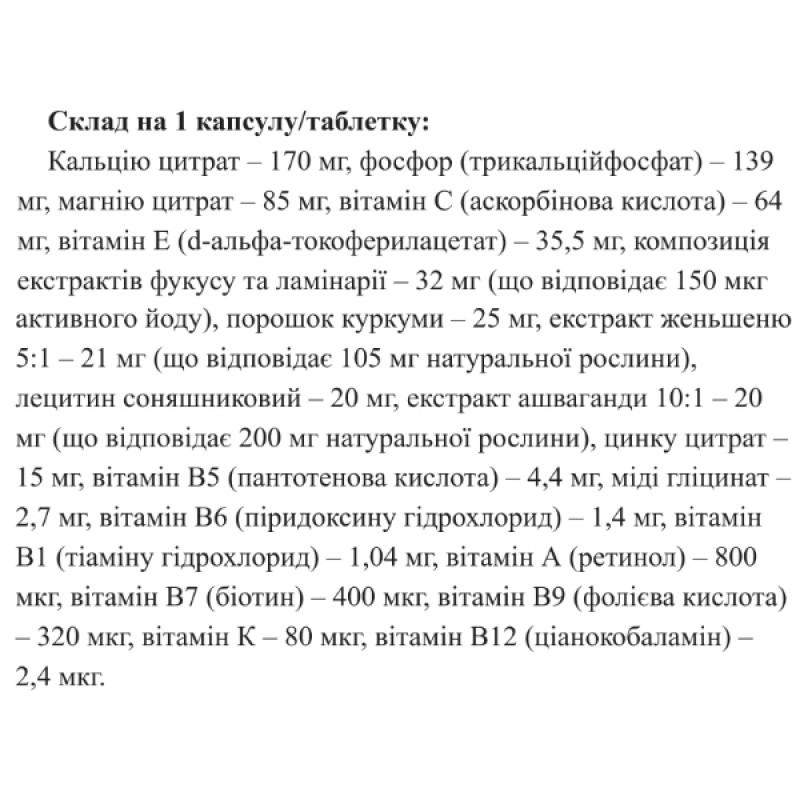 **Склад на 1 капсулу/таблетку:**

Кальцію цитрат – 170 мг, фосфор (трикальційфосфат) – 139 мг, магнію цитрат – 85 мг, вітамін С (аскорбінова кислота) – 64 мг, вітамін Е (d-альфа-токоферилацетат) – 35,5 мг, композиція екстрактів фукусу та ламінарії – 32 мг (що відповідає 150 мкг активного йоду), порошок куркуми – 25 мг, екстракт женьшеню 5:1 – 21 мг (що відповідає 105 мг натуральної рослини), лецитин соняшниковий – 20 мг, екстракт ашваганди 10:1 – 20 мг (що відповідає 200 мг натуральної рослини), цинку цитрат – 15 мг, вітамін В5 (пантотенова кислота) – 4,4 мг, міді гліцинат – 2,7 мг, вітамін В6 (піридоксину гідрохлорид) – 1,4 мг, вітамін В1 (тіаміну гідрохлорид) – 1,04 мг, вітамін А (ретинол) – 800 мкг, вітамін В7 (біотин) – 400 мкг, вітамін В9 (фолієва кислота) – 320 мкг, вітамін К – 80 мкг, вітамін В12 (ціанокобаламін) – 2,4 мкг.